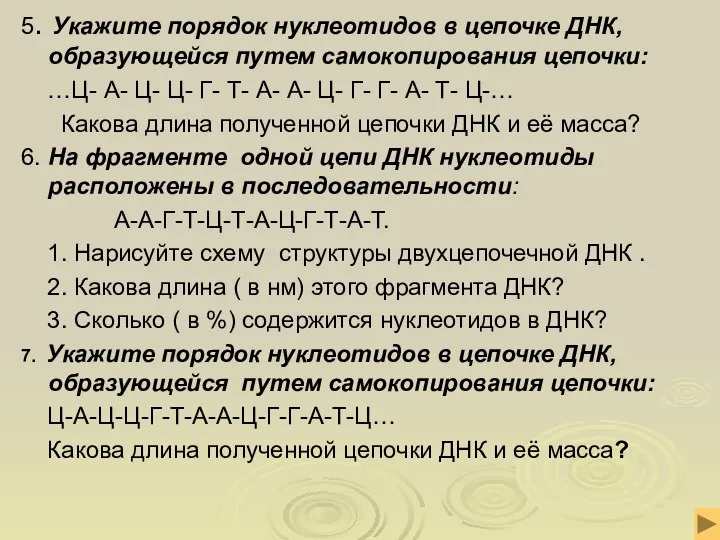 5. Укажите порядок нуклеотидов в цепочке ДНК, образующейся путем самокопирования цепочки:

…Ц- А- Ц- Ц- Г- Т- А- А- Ц- Г- Г- А- Т- Ц-…

Какова длина полученной цепочки ДНК и её масса?

6. На фрагменте одной цепи ДНК нуклеотиды расположены в последовательности:

А-А-Г-Т-Ц-Т-А-Ц-Г-Т-А-Т.

1. Нарисуйте схему структуры двухцепочечной ДНК .

2. Какова длина ( в нм) этого фрагмента ДНК?

3. Сколько ( в %) содержится нуклеотидов в ДНК?

7. Укажите порядок нуклеотидов в цепочке ДНК, образующейся путем самокопирования цепочки:

Ц-А-Ц-Ц-Г-Т-А-А-Ц-Г-Г-А-Т-Ц…

Какова длина полученной цепочки ДНК и её масса?